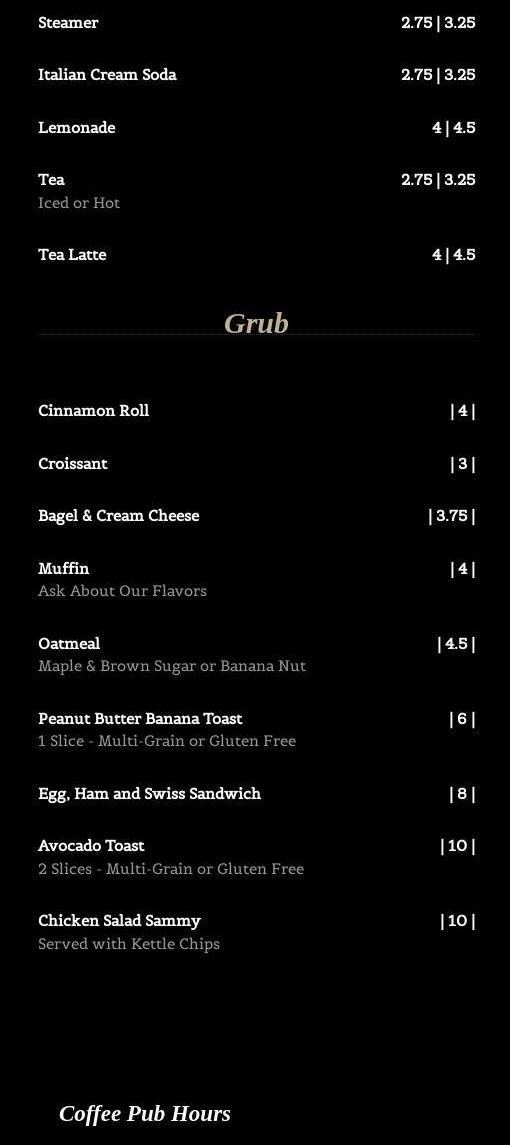 Steamer 2.75 | 3.25

Italian Cream Soda 2.75 | 3.25

Lemonade 4 | 4.5

Tea 2.75 | 3.25
Iced or Hot

Tea Latte 4 | 4.5

Grub

Cinnamon Roll | 4 |

Croissant | 3 |

Bagel & Cream Cheese | 3.75 |

Muffin | 4 |
Ask About Our Flavors

Oatmeal | 4.5 |
Maple & Brown Sugar or Banana Nut

Peanut Butter Banana Toast | 6 |
1 Slice - Multi-Grain or Gluten Free

Egg, Ham and Swiss Sandwich | 8 |

Avocado Toast | 10 |
2 Slices - Multi-Grain or Gluten Free

Chicken Salad Sammy | 10 |
Served with Kettle Chips

Coffee Pub Hours